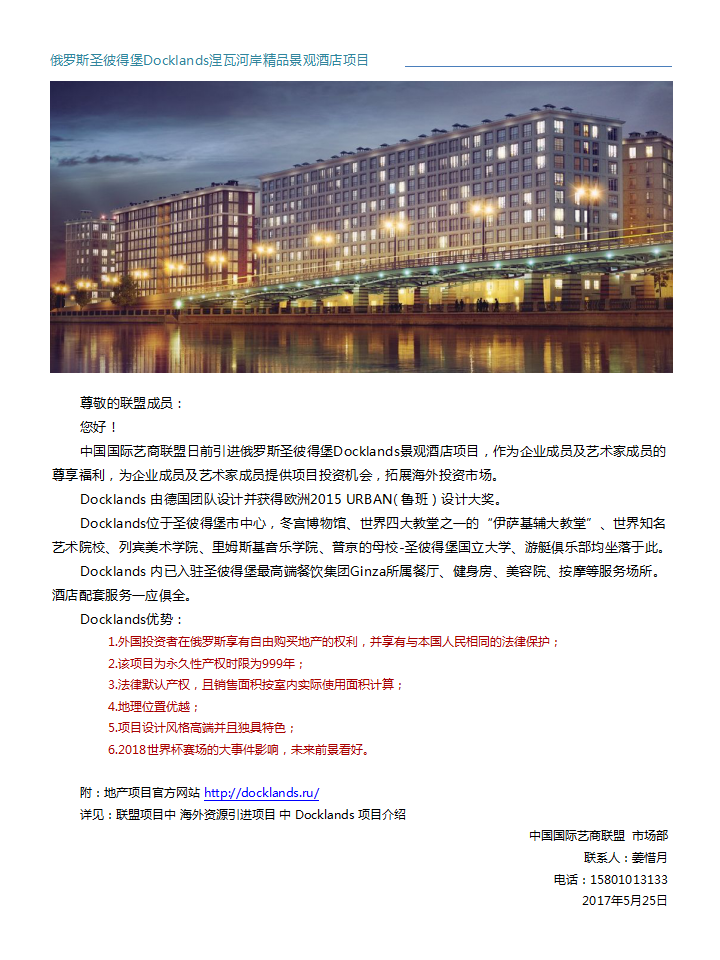 俄罗斯圣彼得堡Docklands涅瓦河岸精品景观酒店项目

尊敬的联盟成员：

您好！

中国国际艺商联盟日前引进俄罗斯圣彼得堡Docklands景观酒店项目，作为企业成员及艺术家成员的尊享福利，为企业成员及艺术家成员提供项目投资机会，拓展海外投资市场。

Docklands 由德国团队设计并获得欧洲2015 URBAN(鲁班)设计大奖。

Docklands位于圣彼得堡市中心，冬宫博物馆、世界四大教堂之一的“伊萨基辅大教堂”、世界知名艺术院校、列宾美术学院、里姆斯基音乐学院、普京的母校-圣彼得堡国立大学、游艇俱乐部均坐落于此。

Docklands 内已入驻圣彼得堡最高端餐饮集团Ginza所属餐厅、健身房、美容院、按摩等服务场所。酒店配套服务一应俱全。

Docklands优势：

1.外国投资者在俄罗斯享有自由购买地产的权利，并享有与本国人民相同的法律保护；

2.该项目为永久性产权时限为999年；

3.法律默认产权，且销售面积按室内实际使用面积计算；

4.地理位置优越；

5.项目设计风格高端并且独具特色；

6.2018世界杯赛场的大事件影响，未来前景看好。

附：地产项目官方网站 http://docklands.ru/

详见：联盟项目中 海外资源引进项目 中 Docklands 项目介绍

中国国际艺商联盟 市场部

联系人：姜惜月

电话：15801013133

2017年5月25日